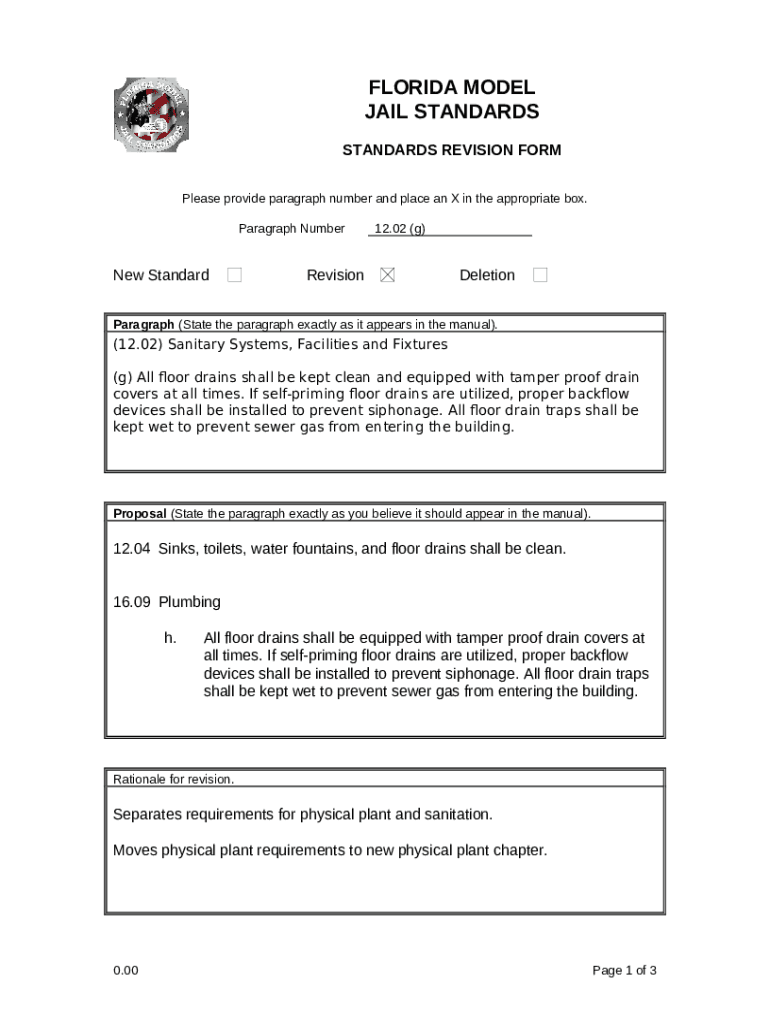 FLORIDA MODEL
JAIL STANDARDS

STANDARDS REVISION FORM

Please provide paragraph number and place an X in the appropriate box.

Paragraph Number 12.02 (g)

New Standard ☐ Revision ☒ Deletion ☐

Paragraph (State the paragraph exactly as it appears in the manual).

(12.02) Sanitary Systems, Facilities and Fixtures

(g) All floor drains shall be kept clean and equipped with tamper proof drain covers at all times. If self-priming floor drains are utilized, proper backflow devices shall be installed to prevent siphonage. All floor drain traps shall be kept wet to prevent sewer gas from entering the building.

Proposal (State the paragraph exactly as you believe it should appear in the manual).

12.04 Sinks, toilets, water fountains, and floor drains shall be clean.

16.09 Plumbing

h. All floor drains shall be equipped with tamper proof drain covers at all times. If self-priming floor drains are utilized, proper backflow devices shall be installed to prevent siphonage. All floor drain traps shall be kept wet to prevent sewer gas from entering the building.

Rationale for revision.

Separates requirements for physical plant and sanitation.

Moves physical plant requirements to new physical plant chapter.

0.00

Page 1 of 3